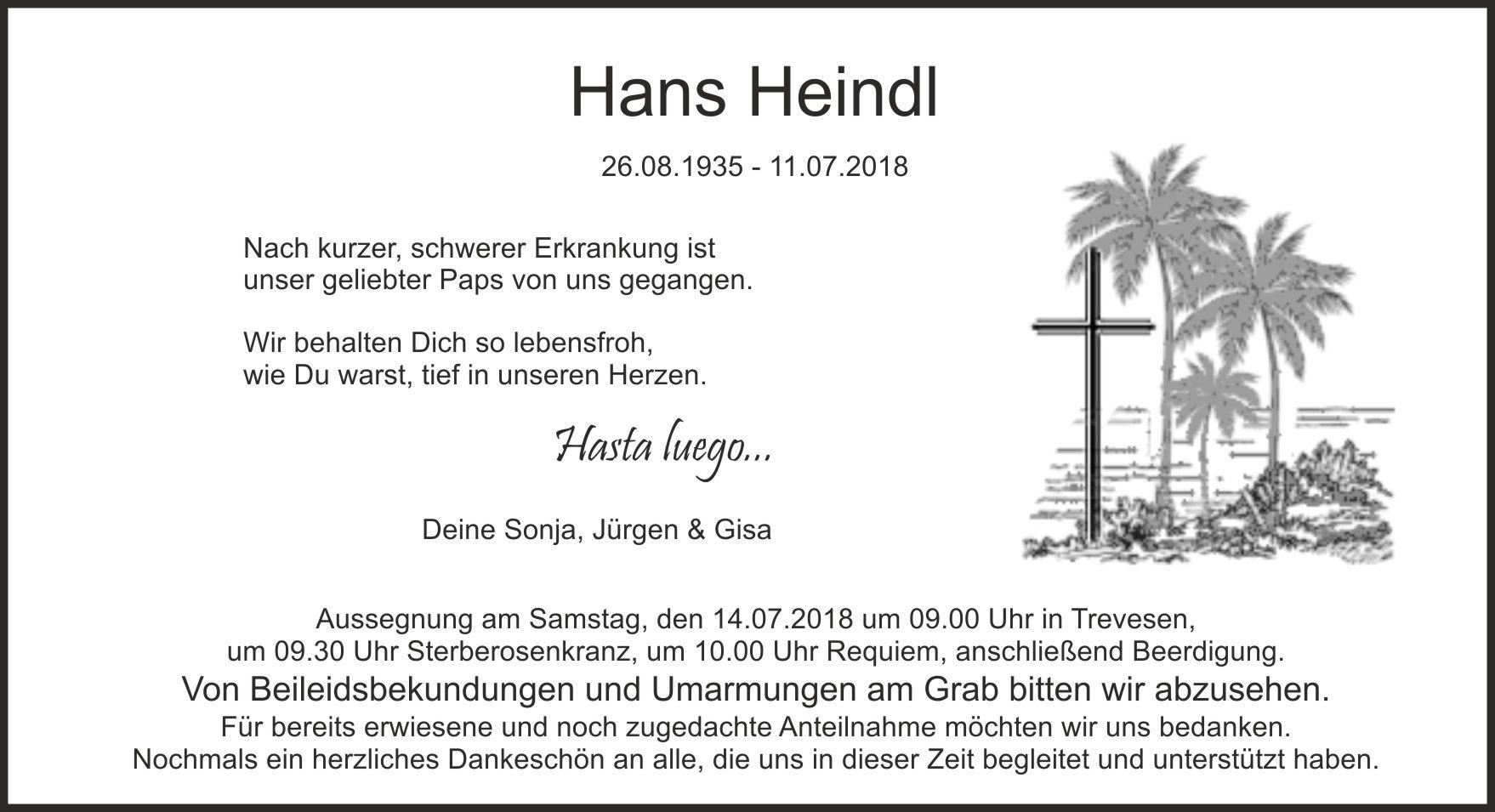 Hans Heindl

26.08.1935 - 11.07.2018

Nach kurzer, schwerer Erkrankung ist unser geliebter Paps von uns gegangen.

Wir behalten Dich so lebensfroh, wie Du warst, tief in unseren Herzen.

Hasta luego...

Deine Sonja, Jürgen & Gisa

Aussegnung am Samstag, den 14.07.2018 um 09.00 Uhr in Trevesen, um 09.30 Uhr Sterberosenkranz, um 10.00 Uhr Requiem, anschließend Beerdigung.
Von Beileidsbekundungen und Umarmungen am Grab bitten wir abzusehen.
Für bereits erwiesene und noch zugedachte Anteilnahme möchten wir uns bedanken.
Nochmals ein herzliches Dankeschön an alle, die uns in dieser Zeit begleitet und unterstützt haben.